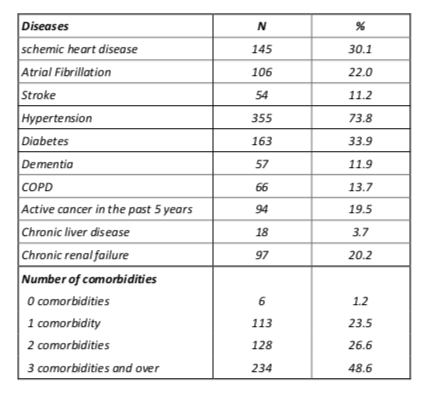 | Diseases | N | % |
|---|---|---|
| schemic heart disease | 145 | 30.1 |
| Atrial Fibrillation | 106 | 22.0 |
| Stroke | 54 | 11.2 |
| Hypertension | 355 | 73.8 |
| Diabetes | 163 | 33.9 |
| Dementia | 57 | 11.9 |
| COPD | 66 | 13.7 |
| Active cancer in the past 5 years | 94 | 19.5 |
| Chronic liver disease | 18 | 3.7 |
| Chronic renal failure | 97 | 20.2 |
| Number of comorbidities | | |
| 0 comorbidities | 6 | 1.2 |
| 1 comorbidity | 113 | 23.5 |
| 2 comorbidities | 128 | 26.6 |
| 3 comorbidities and over | 234 | 48.6 |